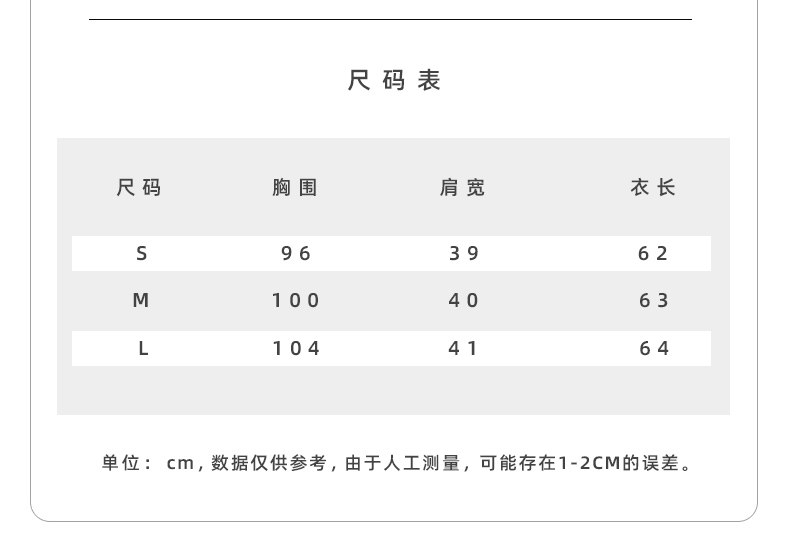 尺码表

| 尺码 | 胸围 | 肩宽 | 衣长 |
|---|---|---|---|
| S | 96 | 39 | 62 |
| M | 100 | 40 | 63 |
| L | 104 | 41 | 64 |

单位：cm，数据仅供参考，由于人工测量，可能存在1-2CM的误差。